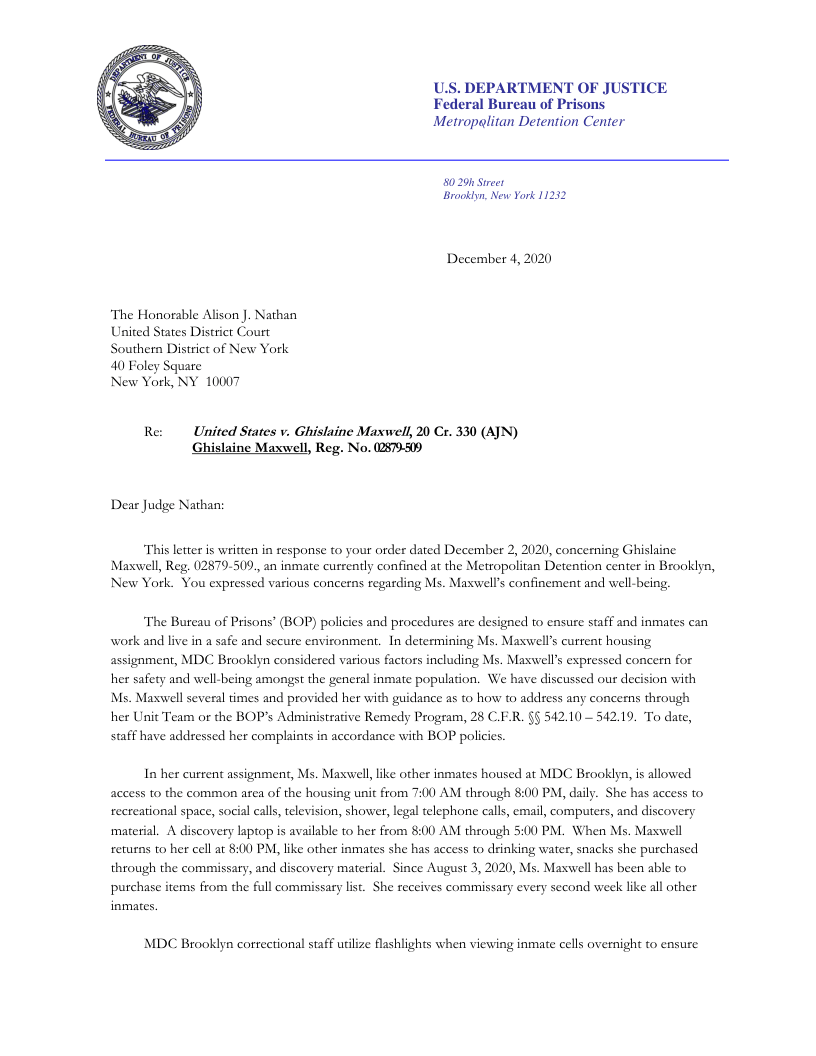 DEPARTMENT OF JUSTICE
FEDERAL BUREAU OF PRISONS

U.S. DEPARTMENT OF JUSTICE
Federal Bureau of Prisons
Metropolitan Detention Center

80 29h Street
Brooklyn, New York 11232

December 4, 2020

The Honorable Alison J. Nathan
United States District Court
Southern District of New York
40 Foley Square
New York, NY 10007

Re: United States v. Ghislaine Maxwell, 20 Cr. 330 (AJN)
Ghislaine Maxwell, Reg. No. 02879-509

Dear Judge Nathan:

This letter is written in response to your order dated December 2, 2020, concerning Ghislaine Maxwell, Reg. 02879-509., an inmate currently confined at the Metropolitan Detention center in Brooklyn, New York. You expressed various concerns regarding Ms. Maxwell's confinement and well-being.

The Bureau of Prisons' (BOP) policies and procedures are designed to ensure staff and inmates can work and live in a safe and secure environment. In determining Ms. Maxwell's current housing assignment, MDC Brooklyn considered various factors including Ms. Maxwell's expressed concern for her safety and well-being amongst the general inmate population. We have discussed our decision with Ms. Maxwell several times and provided her with guidance as to how to address any concerns through her Unit Team or the BOP's Administrative Remedy Program, 28 C.F.R. §§ 542.10 – 542.19. To date, staff have addressed her complaints in accordance with BOP policies.

In her current assignment, Ms. Maxwell, like other inmates housed at MDC Brooklyn, is allowed access to the common area of the housing unit from 7:00 AM through 8:00 PM, daily. She has access to recreational space, social calls, television, shower, legal telephone calls, email, computers, and discovery material. A discovery laptop is available to her from 8:00 AM through 5:00 PM. When Ms. Maxwell returns to her cell at 8:00 PM, like other inmates she has access to drinking water, snacks she purchased through the commissary, and discovery material. Since August 3, 2020, Ms. Maxwell has been able to purchase items from the full commissary list. She receives commissary every second week like all other inmates.

MDC Brooklyn correctional staff utilize flashlights when viewing inmate cells overnight to ensure